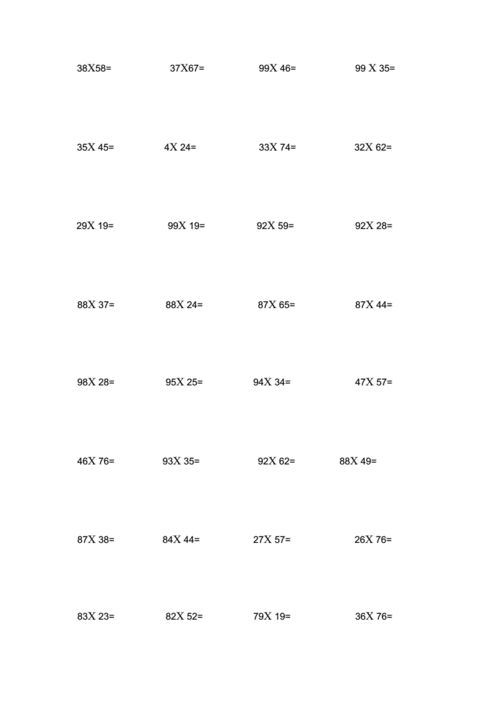 38X58=    37X67=    99X 46=    99 X 35=

35X 45=    4X 24=    33X 74=    32X 62=

29X 19=    99X 19=    92X 59=    92X 28=

88X 37=    88X 24=    87X 65=    87X 44=

98X 28=    95X 25=    94X 34=    47X 57=

46X 76=    93X 35=    92X 62=    88X 49=

87X 38=    84X 44=    27X 57=    26X 76=

83X 23=    82X 52=    79X 19=    36X 76=